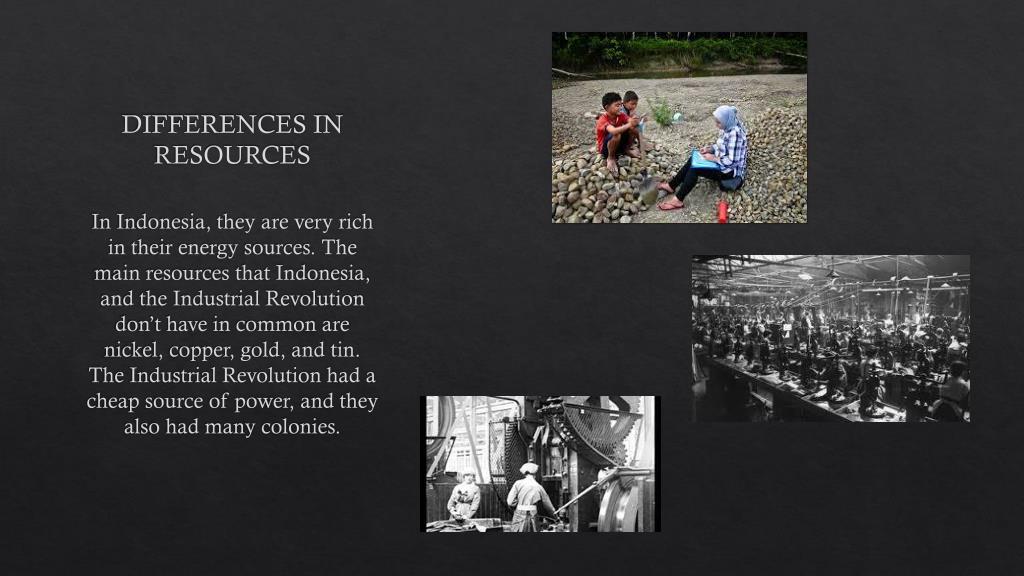 DIFFERENCES IN RESOURCES

In Indonesia, they are very rich in their energy sources. The main resources that Indonesia, and the Industrial Revolution don't have in common are nickel, copper, gold, and tin. The Industrial Revolution had a cheap source of power, and they also had many colonies.